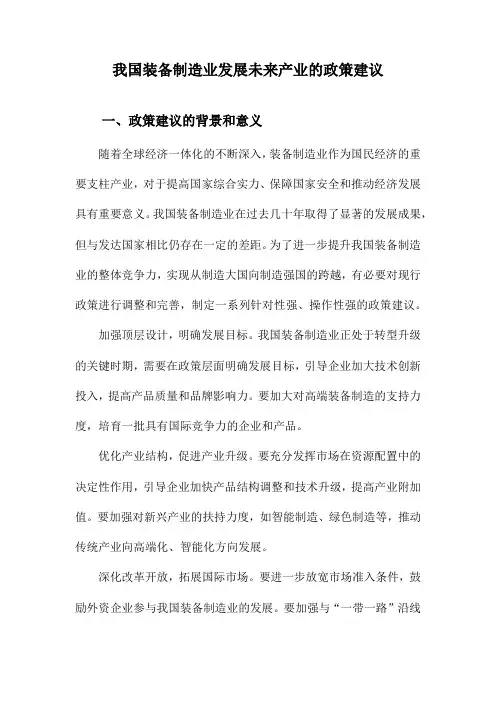 我国装备制造业发展未来产业的政策建议

一、政策建议的背景和意义

随着全球经济一体化的不断深入，装备制造业作为国民经济的重要支柱产业，对于提高国家综合实力、保障国家安全和推动经济发展具有重要意义。我国装备制造业在过去几十年取得了显著的发展成果，但与发达国家相比仍存在一定的差距。为了进一步提升我国装备制造业的整体竞争力，实现从制造大国向制造强国的跨越，有必要对现行政策进行调整和完善，制定一系列针对性强、操作性强的政策建议。

加强顶层设计，明确发展目标。我国装备制造业正处于转型升级的关键时期，需要在政策层面明确发展目标，引导企业加大技术创新投入，提高产品质量和品牌影响力。要加大对高端装备制造的支持力度，培育一批具有国际竞争力的企业和产品。

优化产业结构，促进产业升级。要充分发挥市场在资源配置中的决定性作用，引导企业加快产品结构调整和技术升级，提高产业附加值。要加强对新兴产业的扶持力度，如智能制造、绿色制造等，推动传统产业向高端化、智能化方向发展。

深化改革开放，拓展国际市场。要进一步放宽市场准入条件，鼓励外资企业参与我国装备制造业的发展。要加强与“一带一路”沿线